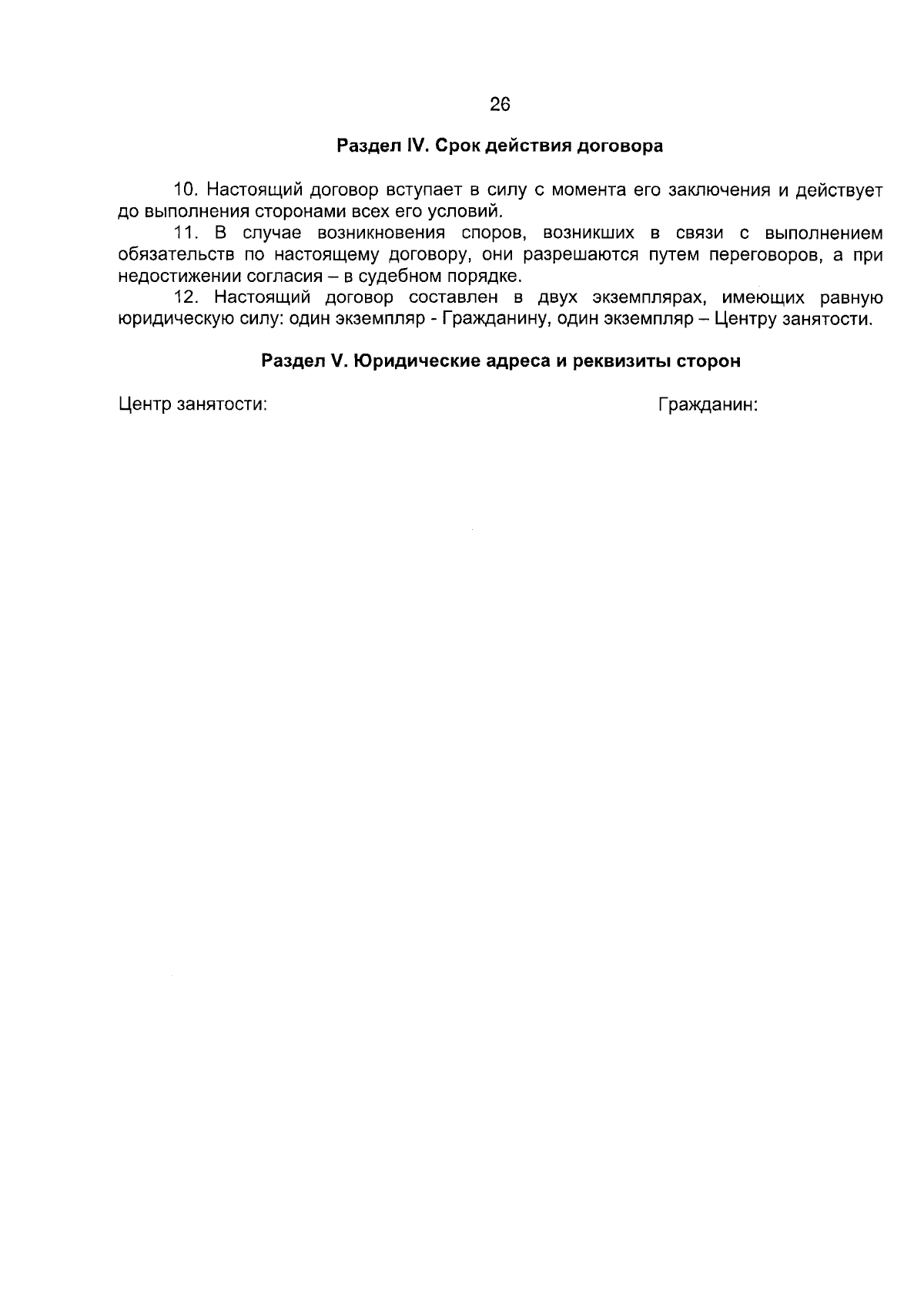 26

Раздел IV. Срок действия договора

10. Настоящий договор вступает в силу с момента его заключения и действует до выполнения сторонами всех его условий.

11. В случае возникновения споров, возникших в связи с выполнением обязательств по настоящему договору, они разрешаются путем переговоров, а при недостижении согласия – в судебном порядке.

12. Настоящий договор составлен в двух экземплярах, имеющих равную юридическую силу: один экземпляр - Гражданину, один экземпляр – Центру занятости.

Раздел V. Юридические адреса и реквизиты сторон

Центр занятости:

Гражданин: